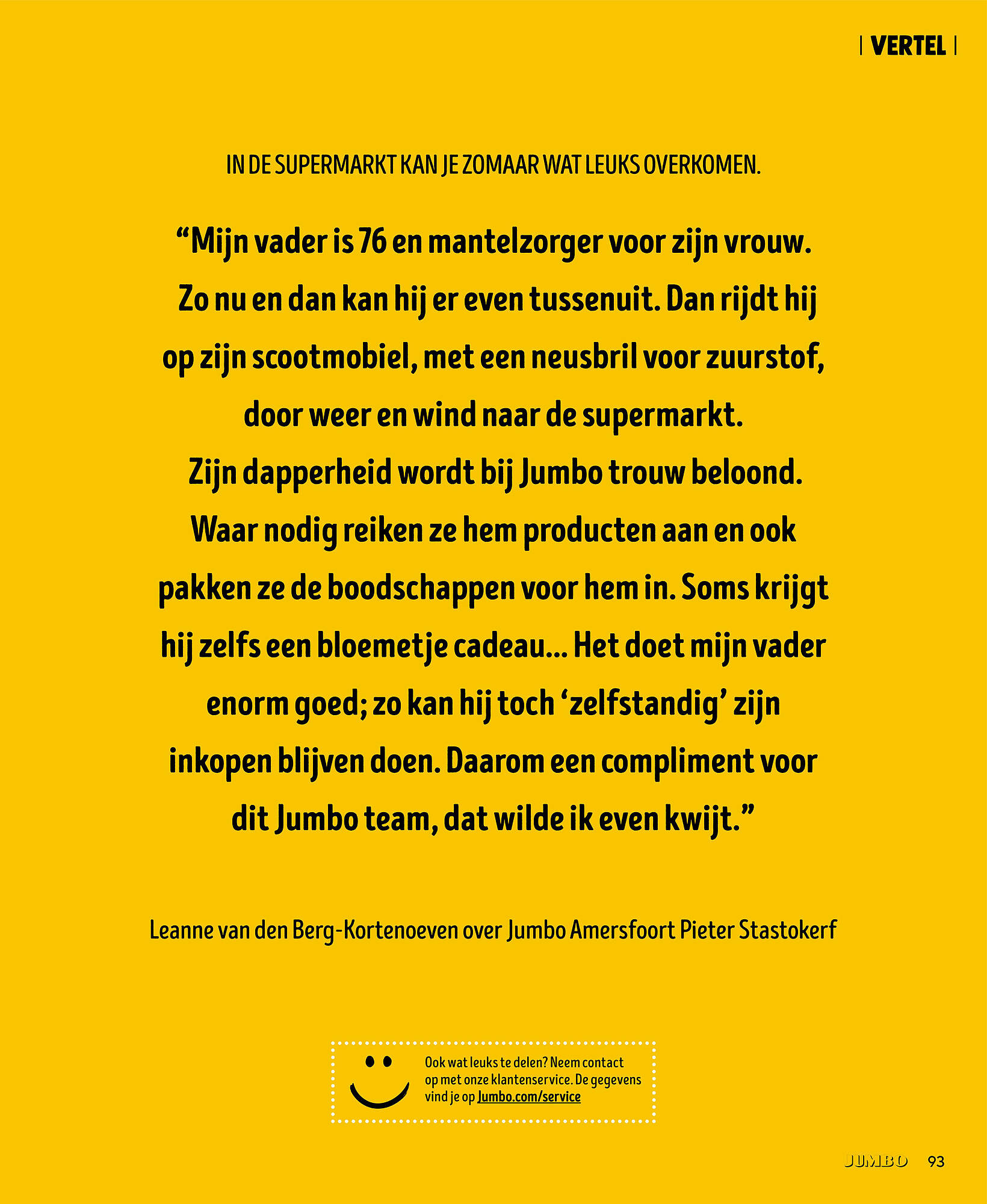 | VERTEL |

IN DE SUPERMARKT KAN JE ZOMAAR WAT LEUKS OVERKOMEN.

“Mijn vader is 76 en mantelzorger voor zijn vrouw. Zo nu en dan kan hij er even tussenuit. Dan rijdt hij op zijn scootmobiel, met een neusbril voor zuurstof, door weer en wind naar de supermarkt. Zijn dapperheid wordt bij Jumbo trouw beloond. Waar nodig reiken ze hem producten aan en ook pakken ze de boodschappen voor hem in. Soms krijgt hij zelfs een bloemetje cadeau... Het doet mijn vader enorm goed; zo kan hij toch ‘zelfstandig’ zijn inkopen blijven doen. Daarom een compliment voor dit Jumbo team, dat wilde ik even kwijt.”

Leanne van den Berg-Kortenoeven over Jumbo Amersfoort Pieter Stastokerf

Ook wat leuks te delen? Neem contact op met onze klantenservice. De gegevens vind je op Jumbo.com/service

JUMBO 93